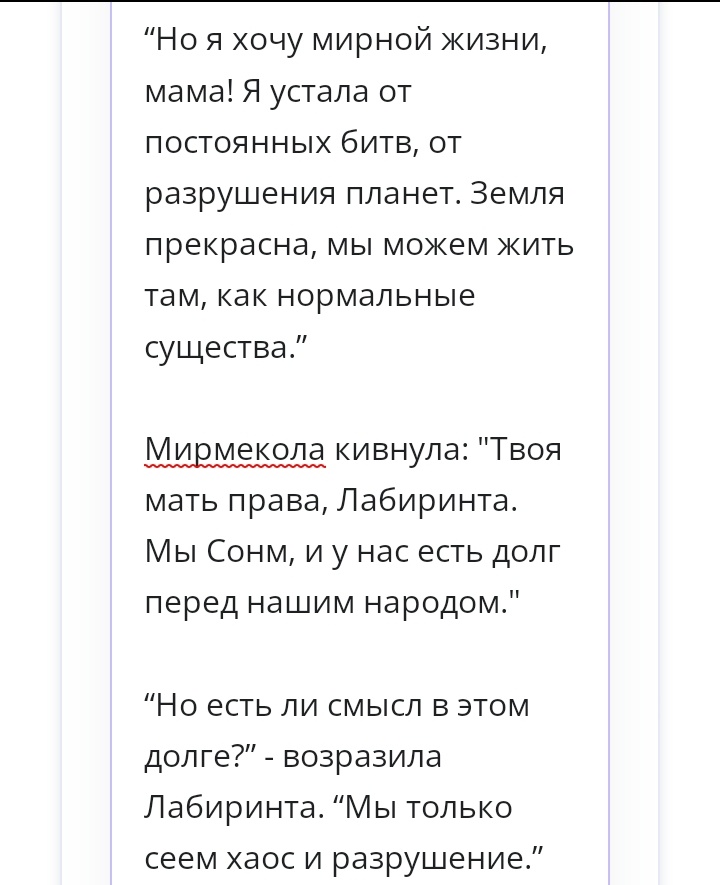 “Но я хочу мирной жизни, мама! Я устала от постоянных битв, от разрушения планет. Земля прекрасна, мы можем жить там, как нормальные существа.”

Мирмекола кивнула: "Твоя мать права, Лабиринта. Мы Сонм, и у нас есть долг перед нашим народом."

“Но есть ли смысл в этом долге?” - возразила Лабиринта. “Мы только сеем хаос и разрушение.”